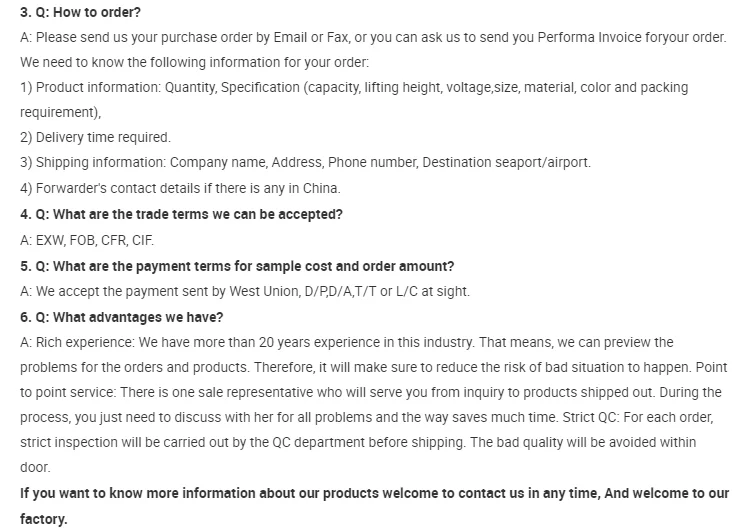 3. Q: How to order?

A: Please send us your purchase order by Email or Fax, or you can ask us to send you Performa Invoice foryour order. We need to know the following information for your order:

1) Product information: Quantity, Specification (capacity, lifting height, voltage,size, material, color and packing requirement),

2) Delivery time required.

3) Shipping information: Company name, Address, Phone number, Destination seaport/airport.

4) Forwarder's contact details if there is any in China.

4. Q: What are the trade terms we can be accepted?

A: EXW, FOB, CFR, CIF.

5. Q: What are the payment terms for sample cost and order amount?

A: We accept the payment sent by West Union, D/P,D/A,T/T or L/C at sight.

6. Q: What advantages we have?

A: Rich experience: We have more than 20 years experience in this industry. That means, we can preview the problems for the orders and products. Therefore, it will make sure to reduce the risk of bad situation to happen. Point to point service: There is one sale representative who will serve you from inquiry to products shipped out. During the process, you just need to discuss with her for all problems and the way saves much time. Strict QC: For each order, strict inspection will be carried out by the QC department before shipping. The bad quality will be avoided within door.

If you want to know more information about our products welcome to contact us in any time, And welcome to our factory.